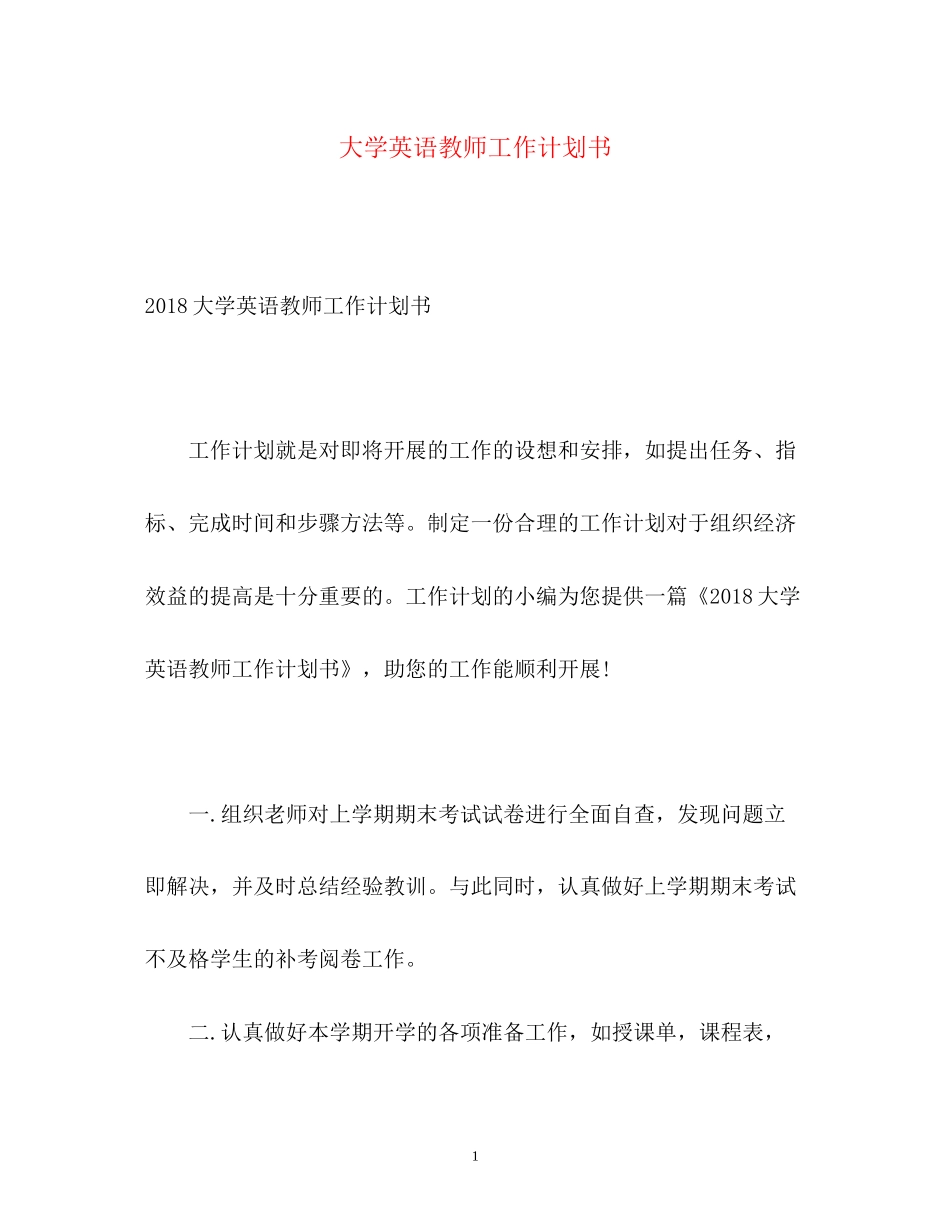 大学英语教师工作计划书

2018大学英语教师工作计划书

工作计划就是对即将开展的工作的设想和安排，如提出任务、指标、完成时间和步骤方法等。制定一份合理的工作计划对于组织经济效益的提高是十分重要的。工作计划的小编为您提供一篇《2018大学英语教师工作计划书》，助您的工作能顺利开展!

一.组织老师对上学期期末考试试卷进行全面自查，发现问题立即解决，并及时总结经验教训。与此同时，认真做好上学期期末考试不及格学生的补考阅卷工作。

二.认真做好本学期开学的各项准备工作，如授课单，课程表，

1